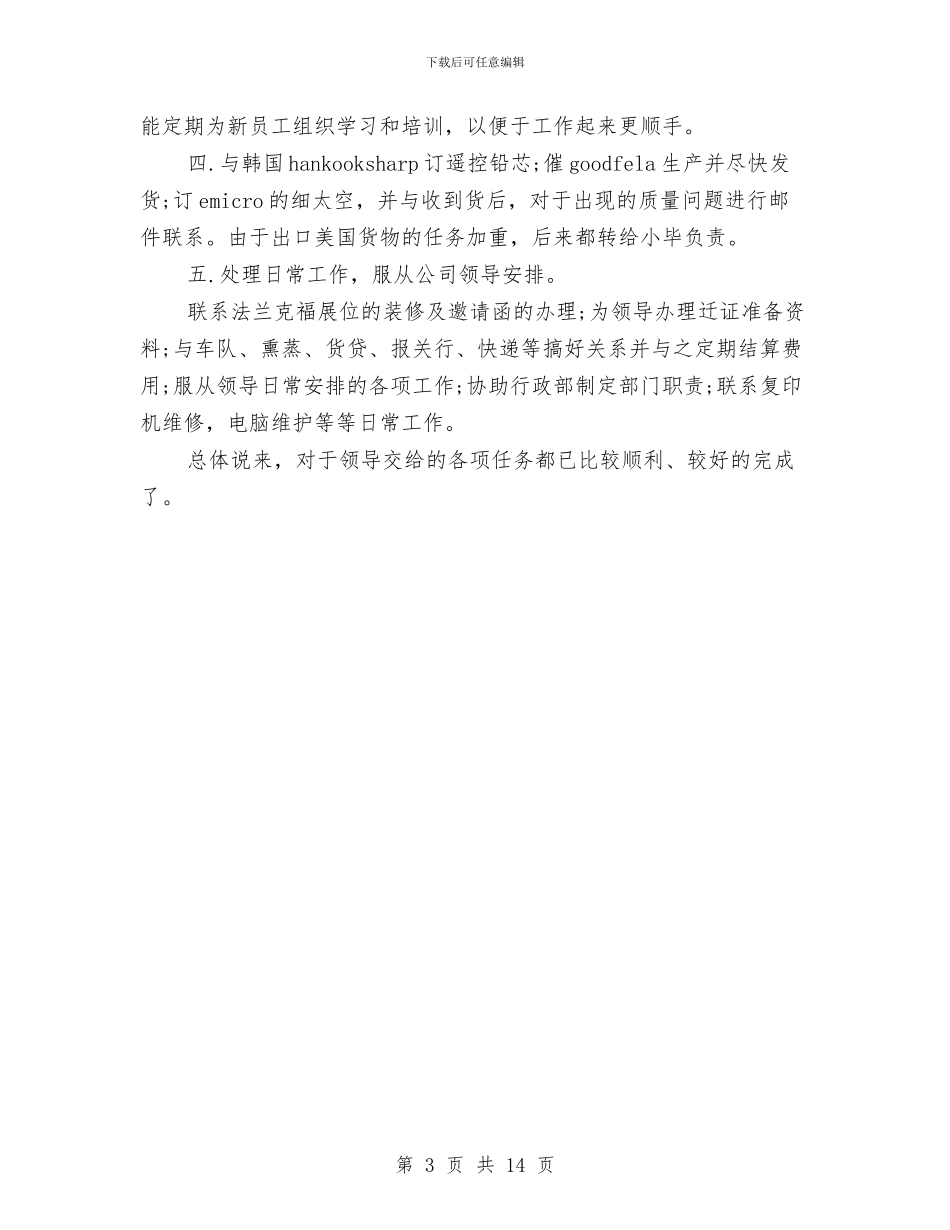 下载后可任意编辑

能定期为新员工组织学习和培训，以便于工作起来更顺手。

四.与韩国hankooksharp订遥控铅芯;催goodfela生产并尽快发货;订emicro的细太空，并与收到货后，对于出现的质量问题进行邮件联系。由于出口美国货物的任务加重，后来都转给小毕负责。

五.处理日常工作，服从公司领导安排。

联系法兰克福展位的装修及邀请函的办理;为领导办理迁证准备资料;与车队、熏蒸、货贷、报关行、快递等搞好关系并与之定期结算费用;服从领导日常安排的各项工作;协助行政部制定部门职责;联系复印机维修，电脑维护等等日常工作。

总体说来，对于领导交给的各项任务都已比较顺利、较好的完成了。

第 3 页 共 14 页